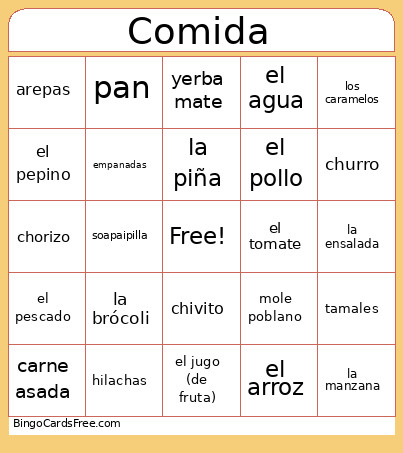 Comida

| arepas | pan | yerba mate | el agua | los caramelos |
|---|---|---|---|---|
| el pepino | empanadas | la piña | el pollo | churro |
| chorizo | soapaipilla | Free! | el tomate | la ensalada |
| el pescado | la brócoli | chivito | mole poblano | tamales |
| carne asada | hilachas | el jugo (de fruta) | el arroz | la manzana |

BingoCardsFree.com